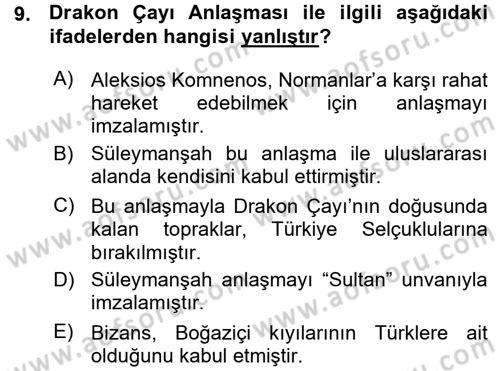 9. Drakon Çayı Anlaşması ile ilgili aşağıdaki ifadelerden hangisi yanlıştır?

A) Aleksios Komnenos, Normanlar'a karşı rahat hareket edebilmek için anlaşmayı imzalamıştır.

B) Süleymanşah bu anlaşma ile uluslararası alanda kendisini kabul ettirmiştir.

C) Bu anlaşmayla Drakon Çayı'nın doğusunda kalan topraklar, Türkiye Selçuklularına bırakılmıştır.

D) Süleymanşah anlaşmayı "Sultan" unvanıyla imzalamıştır.

E) Bizans, Boğaziçi kıyılarının Türklere ait olduğunu kabul etmiştir.

www.aofsoru.com